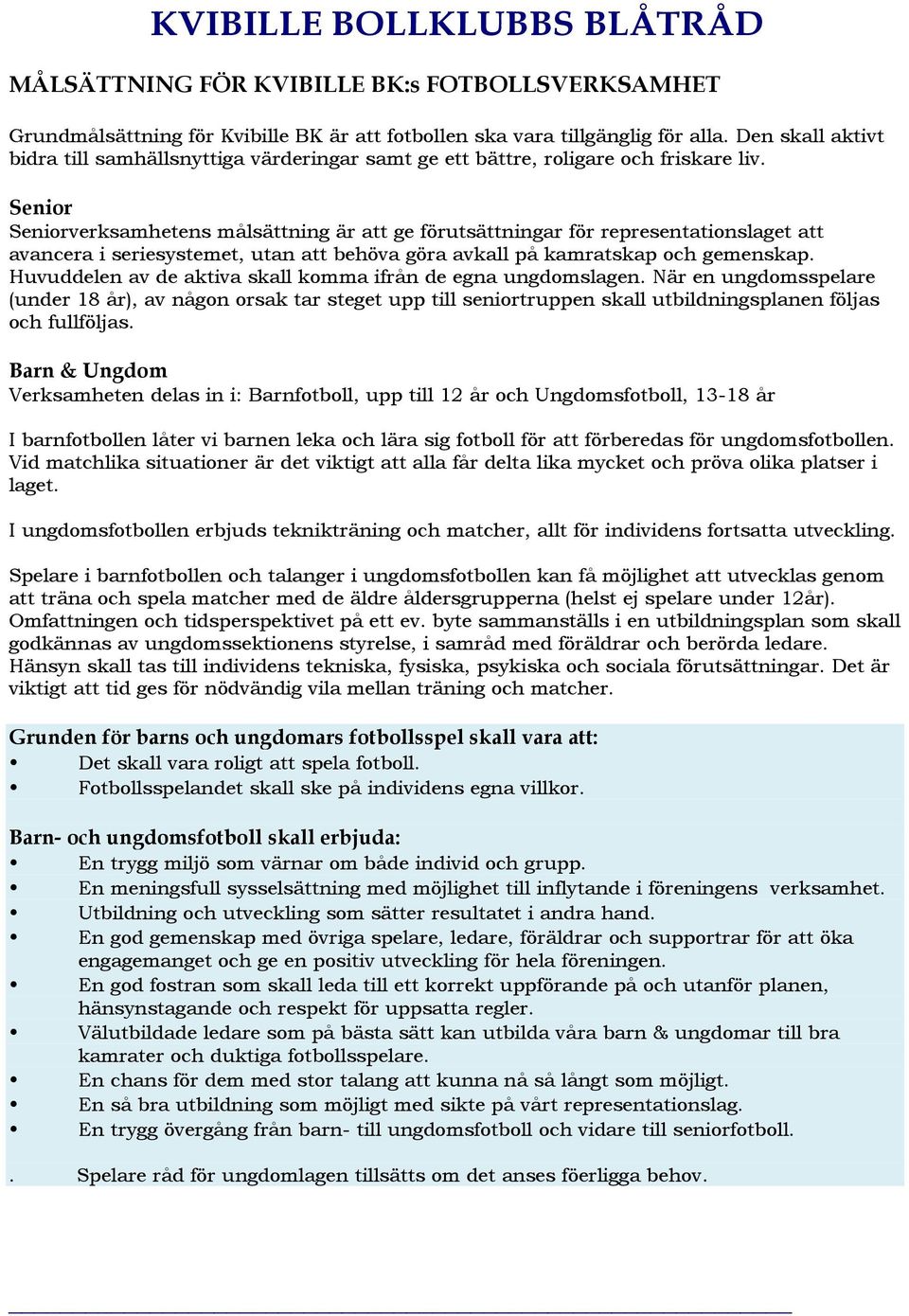 KVIBILLE BOLLKLUBBS BLÅTRÅD

MÅLSÄTTNING FÖR KVIBILLE BK:s FOTBOLLSVERKSAMHET

Grundmålsättning för Kvibille BK är att fotbollen ska vara tillgänglig för alla. Den skall aktivt bidra till samhällsnyttiga värderingar samt ge ett bättre, roligare och friskare liv.

Senior
Seniorverksamhetens målsättning är att ge förutsättningar för representationslaget att avancera i seriesystemet, utan att behöva göra avkall på kamratskap och gemenskap. Huvuddelen av de aktiva skall komma ifrån de egna ungdomslagen. När en ungdomsspelare (under 18 år), av någon orsak tar steget upp till seniortruppen skall utbildningsplanen följas och fullföljas.

Barn & Ungdom
Verksamheten delas in i: Barnfotboll, upp till 12 år och Ungdomsfotboll, 13-18 år

I barnfotbollen låter vi barnen leka och lära sig fotboll för att förberedas för ungdomsfotbollen. Vid matchlika situationer är det viktigt att alla får delta lika mycket och pröva olika platser i laget.

I ungdomsfotbollen erbjuds teknikträning och matcher, allt för individens fortsatta utveckling.

Spelare i barnfotbollen och talanger i ungdomsfotbollen kan få möjlighet att utvecklas genom att träna och spela matcher med de äldre åldersgrupperna (helst ej spelare under 12år). Omfattningen och tidsperspektivet på ett ev. byte sammanställs i en utbildningsplan som skall godkännas av ungdomssektionens styrelse, i samråd med föräldrar och berörda ledare. Hänsyn skall tas till individens tekniska, fysiska, psykiska och sociala förutsättningar. Det är viktigt att tid ges för nödvändig vila mellan träning och matcher.

Grunden för barns och ungdomars fotbollsspel skall vara att:
• Det skall vara roligt att spela fotboll.
• Fotbollsspelandet skall ske på individens egna villkor.

Barn- och ungdomsfotboll skall erbjuda:
• En trygg miljö som värnar om både individ och grupp.
• En meningsfull sysselsättning med möjlighet till inflytande i föreningens verksamhet.
• Utbildning och utveckling som sätter resultatet i andra hand.
• En god gemenskap med övriga spelare, ledare, föräldrar och supportrar för att öka engagemanget och ge en positiv utveckling för hela föreningen.
• En god fostran som skall leda till ett korrekt uppförande på och utanför planen, hänsynstagande och respekt för uppsatta regler.
• Välutbildade ledare som på bästa sätt kan utbilda våra barn & ungdomar till bra kamrater och duktiga fotbollsspelare.
• En chans för dem med stor talang att kunna nå så långt som möjligt.
• En så bra utbildning som möjligt med sikte på vårt representationslag.
• En trygg övergång från barn- till ungdomsfotboll och vidare till seniorfotboll.

. Spelare råd för ungdomlagen tillsätts om det anses föerligga behov.